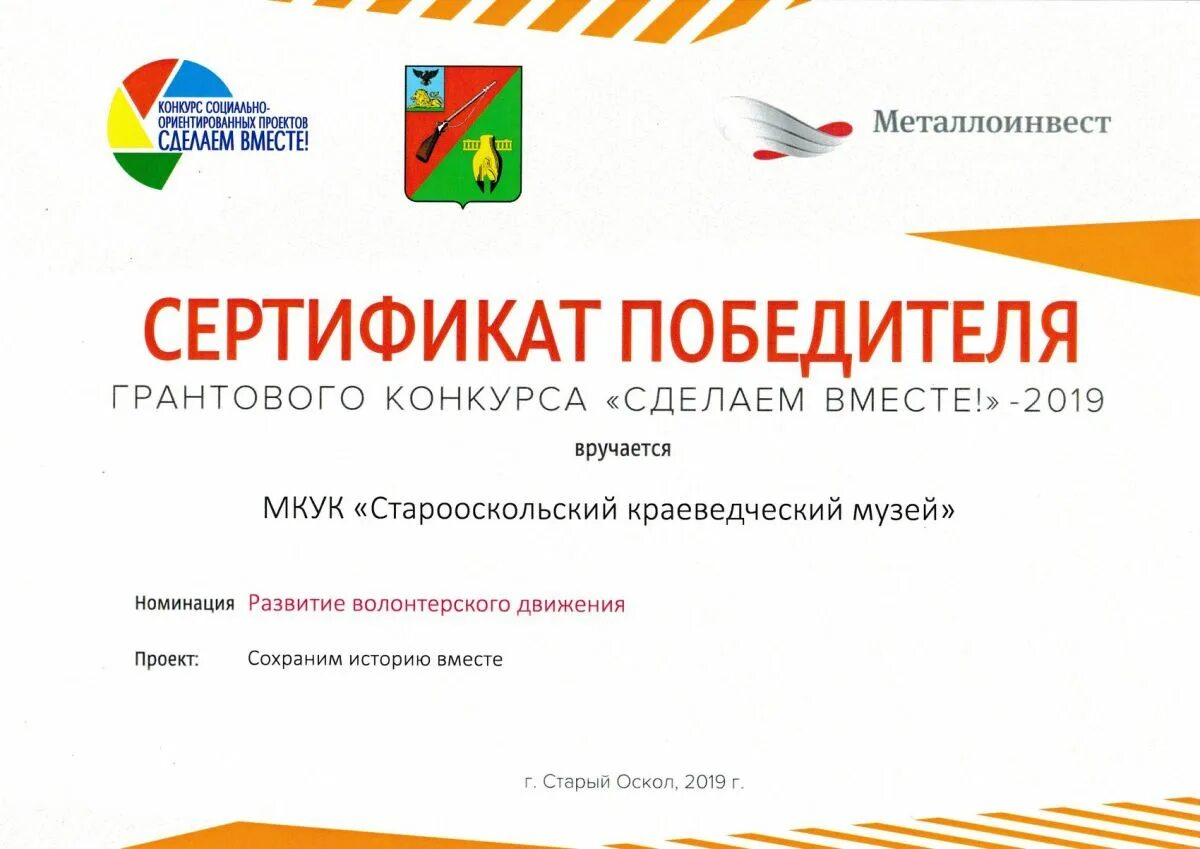 КОНКУРС СОЦИАЛЬНО-ОРИЕНТИРОВАННЫХ ПРОЕКТОВ
СДЕЛАЕМ ВМЕСТЕ!

Металлоинвест

СЕРТИФИКАТ ПОБЕДИТЕЛЯ
ГРАНТОВОГО КОНКУРСА «СДЕЛАЕМ ВМЕСТЕ!» -2019

вручается

МКУК «Старооскольский краеведческий музей»

Номинация Развитие волонтерского движения

Проект: Сохраним историю вместе

г. Старый Оскол, 2019 г.